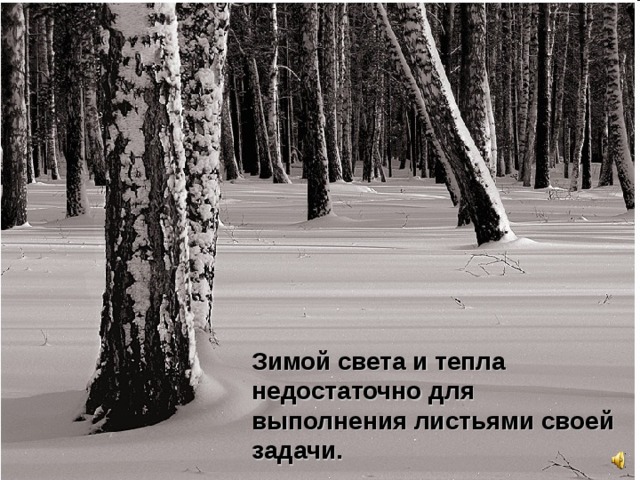 Зимой света и тепла недостаточно для выполнения листьями своей задачи.